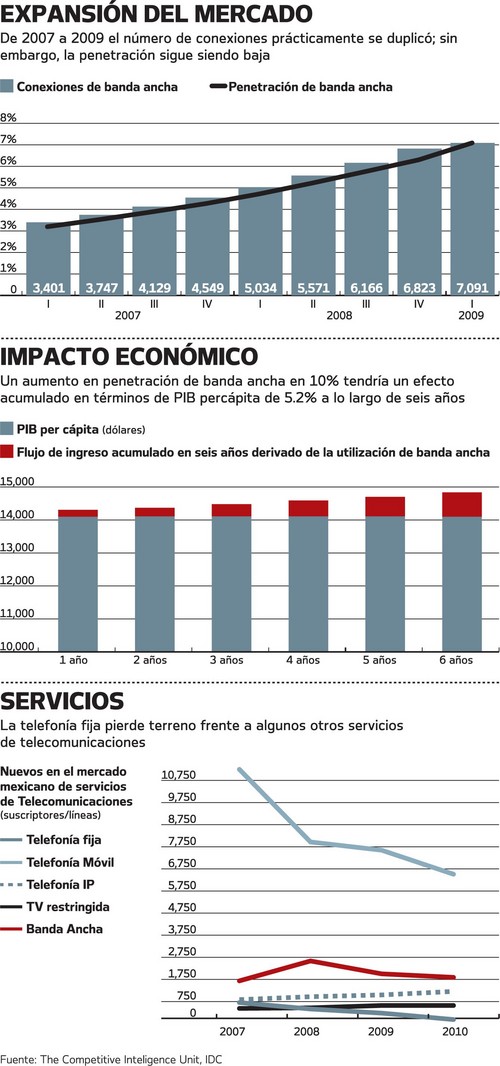 EXPANSIÓN DEL MERCADO

De 2007 a 2009 el número de conexiones prácticamente se duplicó; sin embargo, la penetración sigue siendo baja

Conexiones de banda ancha

Penetración de banda ancha

8%
7%
6%
5%
4%
3%
2%
1%
0

3,401 3,747 4,129 4,549 5,034 5,571 6,166 6,823 7,091

I II III IV I II III IV I
2007 2008 2009

IMPACTO ECONÓMICO

Un aumento en penetración de banda ancha en 10% tendría un efecto acumulado en términos de PIB percápita de 5.2% a lo largo de seis años

PIB per cápita (dólares)

Flujo de ingreso acumulado en seis años derivado de la utilización de banda ancha

15,000
14,000
13,000
12,000
11,000
10,000

1 año 2 años 3 años 4 años 5 años 6 años

SERVICIOS

La telefonía fija pierde terreno frente a algunos otros servicios de telecomunicaciones

Nuevos en el mercado mexicano de servicios de Telecomunicaciones (suscriptores/líneas)

Telefonía fija
Telefonía Móvil
Telefonía IP
TV restringida
Banda Ancha

10,750
9,750
8,750
7,750
6,750
5,750
4,750
3,750
2,750
1,750
750
0

2007 2008 2009 2010

Fuente: The Competitive Inteligence Unit, IDC